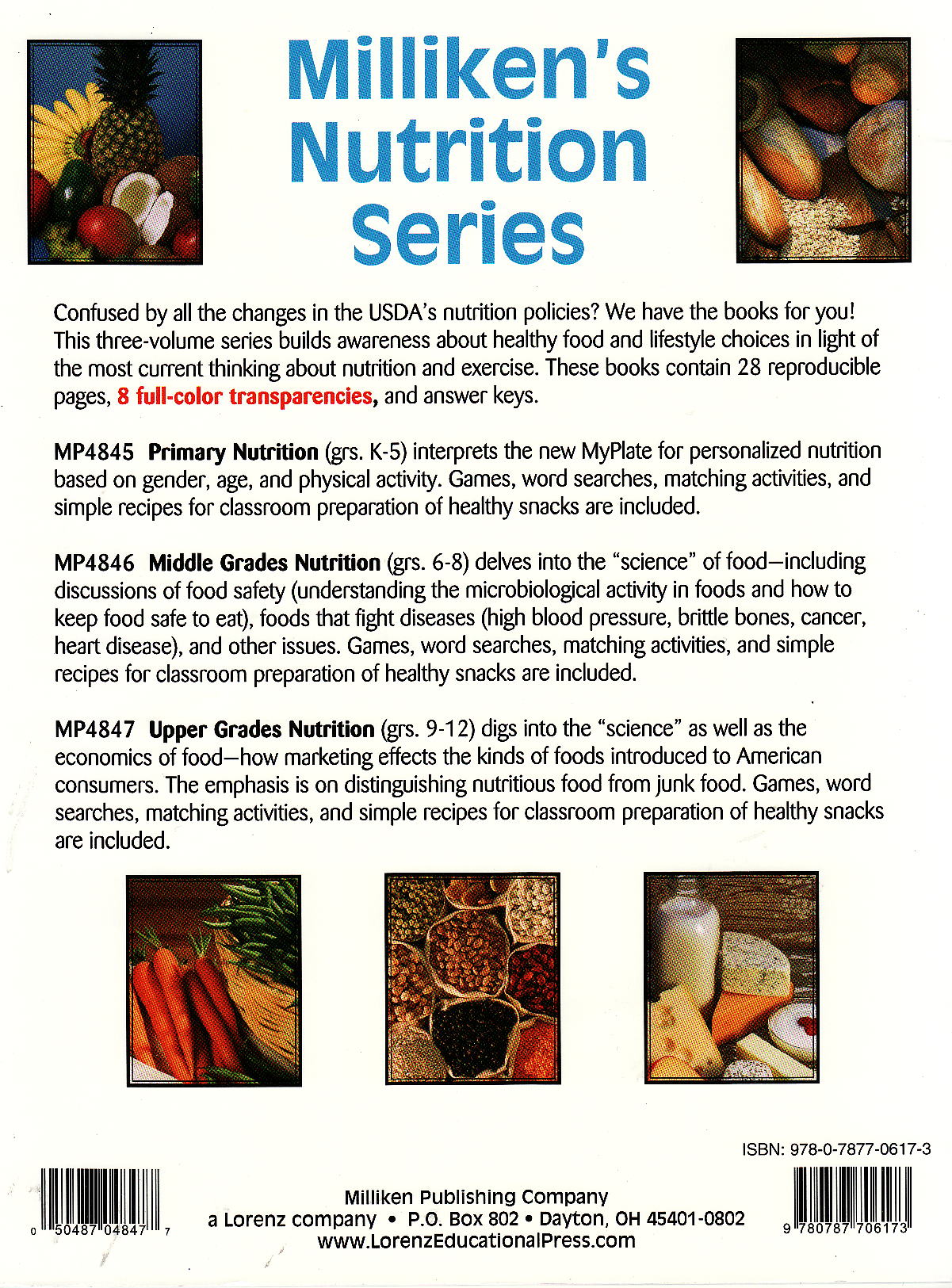 Milliken's Nutrition Series

Confused by all the changes in the USDA's nutrition policies? We have the books for you! This three-volume series builds awareness about healthy food and lifestyle choices in light of the most current thinking about nutrition and exercise. These books contain 28 reproducible pages, 8 full-color transparencies, and answer keys.

MP4845 Primary Nutrition (grs. K-5) interprets the new MyPlate for personalized nutrition based on gender, age, and physical activity. Games, word searches, matching activities, and simple recipes for classroom preparation of healthy snacks are included.

MP4846 Middle Grades Nutrition (grs. 6-8) delves into the "science" of food—including discussions of food safety (understanding the microbiological activity in foods and how to keep food safe to eat), foods that fight diseases (high blood pressure, brittle bones, cancer, heart disease), and other issues. Games, word searches, matching activities, and simple recipes for classroom preparation of healthy snacks are included.

MP4847 Upper Grades Nutrition (grs. 9-12) digs into the "science" as well as the economics of food—how marketing effects the kinds of foods introduced to American consumers. The emphasis is on distinguishing nutritious food from junk food. Games, word searches, matching activities, and simple recipes for classroom preparation of healthy snacks are included.

ISBN: 978-0-7877-0617-3

0 50487 04847 7

Milliken Publishing Company
a Lorenz company • P.O. Box 802 • Dayton, OH 45401-0802
www.LorenzEducationalPress.com

9 780787 706173